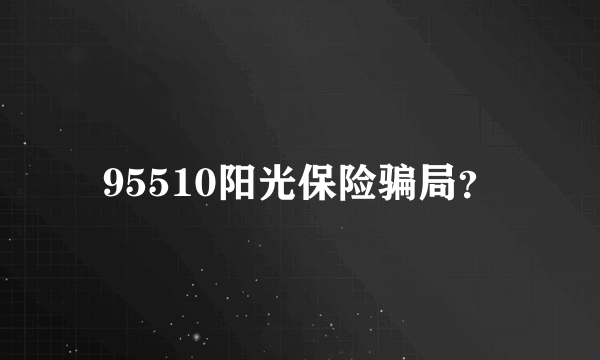 95510阳光保险骗局?